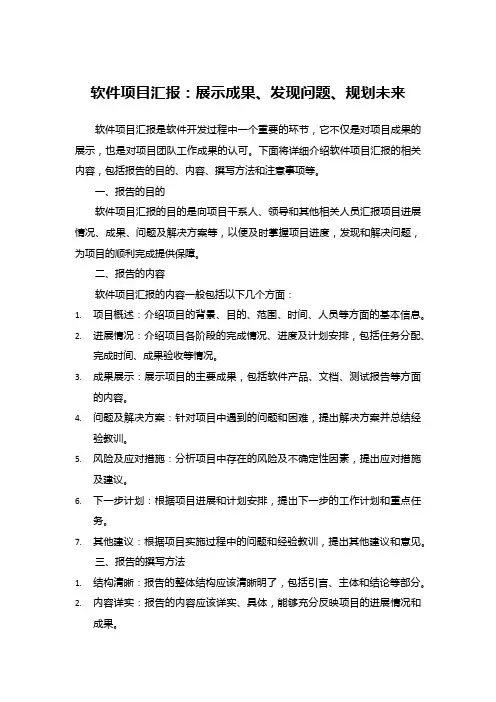 软件项目汇报：展示成果、发现问题、规划未来

软件项目汇报是软件开发过程中一个重要的环节，它不仅是对项目成果的展示，也是对项目团队工作成果的认可。下面将详细介绍软件项目汇报的相关内容，包括报告的目的、内容、撰写方法和注意事项等。

一、报告的目的

软件项目汇报的目的是向项目干系人、领导和其他相关人员汇报项目进展情况、成果、问题及解决方案等，以便及时掌握项目进度，发现和解决问题，为项目的顺利完成提供保障。

二、报告的内容

软件项目汇报的内容一般包括以下几个方面：

1. 项目概述：介绍项目的背景、目的、范围、时间、人员等方面的基本信息。
2. 进展情况：介绍项目各阶段的完成情况、进度及计划安排，包括任务分配、完成时间、成果验收等情况。
3. 成果展示：展示项目的主要成果，包括软件产品、文档、测试报告等方面的内容。
4. 问题及解决方案：针对项目中遇到的问题和困难，提出解决方案并总结经验教训。
5. 风险及应对措施：分析项目中存在的风险及不确定性因素，提出应对措施及建议。
6. 下一步计划：根据项目进展和计划安排，提出下一步的工作计划和重点任务。
7. 其他建议：根据项目实施过程中的问题和经验教训，提出其他建议和意见。

三、报告的撰写方法

1. 结构清晰：报告的整体结构应该清晰明了，包括引言、主体和结论等部分。
2. 内容详实：报告的内容应该详实、具体，能够充分反映项目的进展情况和成果。